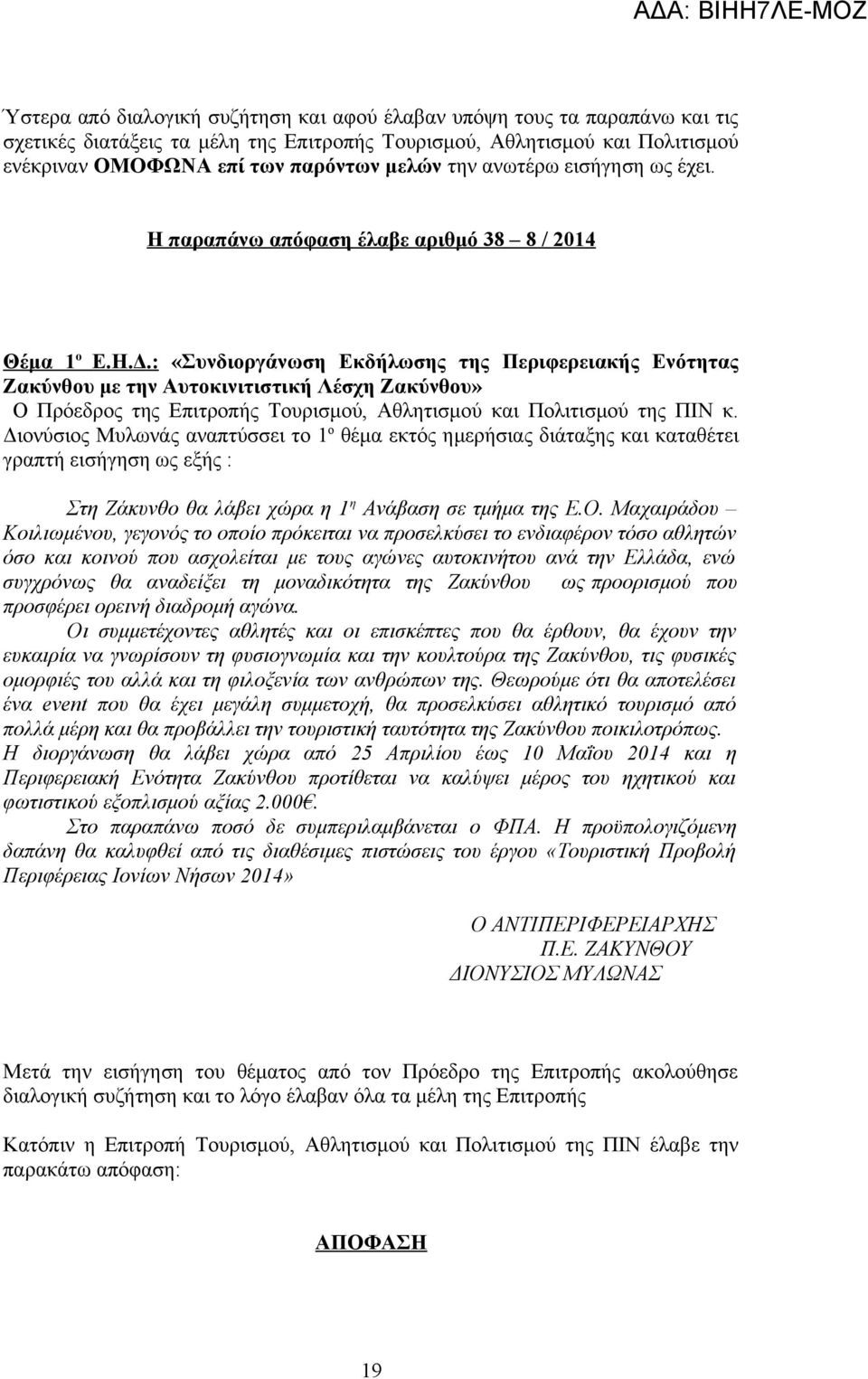 ΑΔΑ: ΒΙΗΗ7ΛΕ-ΜΟΖ

Ύστερα από διαλογική συζήτηση και αφού έλαβαν υπόψη τους τα παραπάνω και τις σχετικές διατάξεις τα μέλη της Επιτροπής Τουρισμού, Αθλητισμού και Πολιτισμού ενέκριναν ΟΜΟΦΩΝΑ επί των παρόντων μελών την ανωτέρω εισήγηση ως έχει.

Η παραπάνω απόφαση έλαβε αριθμό 38 – 8 / 2014

Θέμα 1ο Ε.Η.Δ.: «Συνδιοργάνωση Εκδήλωσης της Περιφερειακής Ενότητας Ζακύνθου με την Αυτοκινιτιστική Λέσχη Ζακύνθου»
Ο Πρόεδρος της Επιτροπής Τουρισμού, Αθλητισμού και Πολιτισμού της ΠΙΝ κ. Διονύσιος Μυλωνάς αναπτύσσει το 1ο θέμα εκτός ημερήσιας διάταξης και καταθέτει γραπτή εισήγηση ως εξής :

Στη Ζάκυνθο θα λάβει χώρα η 1η Ανάβαση σε τμήμα της Ε.Ο. Μαχαιράδου – Κοιλιωμένου, γεγονός το οποίο πρόκειται να προσελκύσει το ενδιαφέρον τόσο αθλητών όσο και κοινού που ασχολείται με τους αγώνες αυτοκινήτου ανά την Ελλάδα, ενώ συγχρόνως θα αναδείξει τη μοναδικότητα της Ζακύνθου ως προορισμού που προσφέρει ορεινή διαδρομή αγώνα.
Οι συμμετέχοντες αθλητές και οι επισκέπτες που θα έρθουν, θα έχουν την ευκαιρία να γνωρίσουν τη φυσιογνωμία και την κουλτούρα της Ζακύνθου, τις φυσικές ομορφιές του αλλά και τη φιλοξενία των ανθρώπων της. Θεωρούμε ότι θα αποτελέσει ένα event που θα έχει μεγάλη συμμετοχή, θα προσελκύσει αθλητικό τουρισμό από πολλά μέρη και θα προβάλλει την τουριστική ταυτότητα της Ζακύνθου ποικιλοτρόπως.
Η διοργάνωση θα λάβει χώρα από 25 Απριλίου έως 10 Μαΐου 2014 και η Περιφερειακή Ενότητα Ζακύνθου προτίθεται να καλύψει μέρος του ηχητικού και φωτιστικού εξοπλισμού αξίας 2.000€.
Στο παραπάνω ποσό δε συμπεριλαμβάνεται ο ΦΠΑ. Η προϋπολογιζόμενη δαπάνη θα καλυφθεί από τις διαθέσιμες πιστώσεις του έργου «Τουριστική Προβολή Περιφέρειας Ιονίων Νήσων 2014»

Ο ΑΝΤΙΠΕΡΙΦΕΡΕΙΑΡΧΗΣ
Π.Ε. ΖΑΚΥΝΘΟΥ
ΔΙΟΝΥΣΙΟΣ ΜΥΛΩΝΑΣ

Μετά την εισήγηση του θέματος από τον Πρόεδρο της Επιτροπής ακολούθησε διαλογική συζήτηση και το λόγο έλαβαν όλα τα μέλη της Επιτροπής

Κατόπιν η Επιτροπή Τουρισμού, Αθλητισμού και Πολιτισμού της ΠΙΝ έλαβε την παρακάτω απόφαση:

ΑΠΟΦΑΣΗ

19